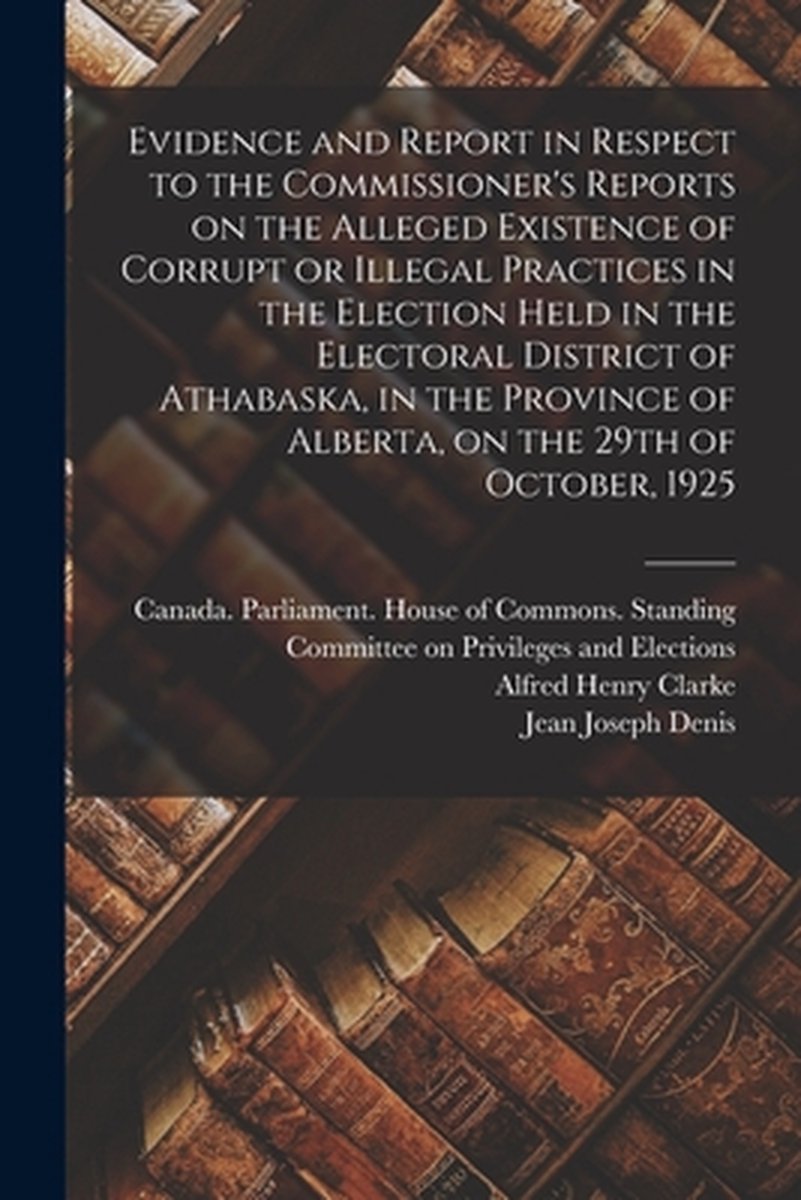 Evidence and Report in Respect to the Commissioner's Reports on the Alleged Existence of Corrupt or Illegal Practices in the Election Held in the Electoral District of Athabaska, in the Province of Alberta, on the 29th of October, 1925

Canada. Parliament. House of Commons. Standing Committee on Privileges and Elections
Alfred Henry Clarke
Jean Joseph Denis